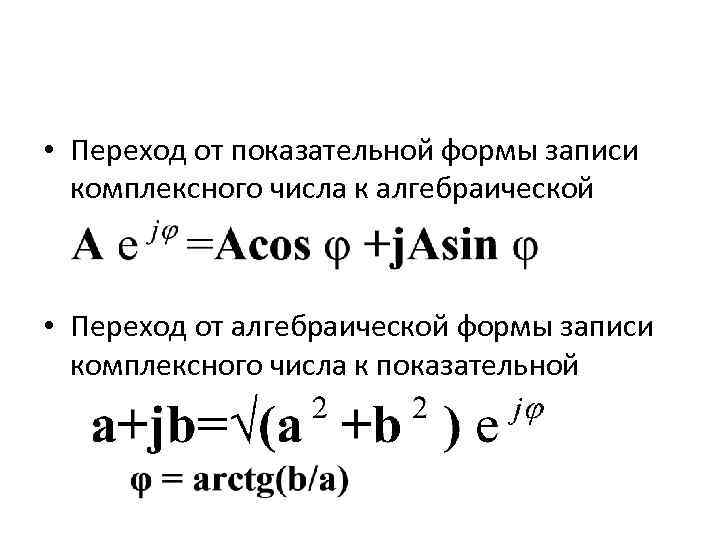 • Переход от показательной формы записи комплексного числа к алгебраической

$A e^{j\varphi} = A\cos \varphi + jA\sin \varphi$

• Переход от алгебраической формы записи комплексного числа к показательной

$a+jb=\sqrt{(a^2+b^2)} e^{j\varphi}$

$\varphi = arctg(b/a)$